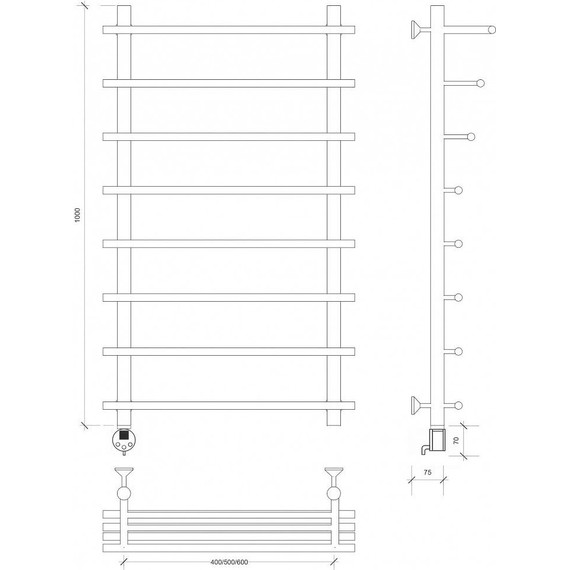 1000

70

75

400/500/600